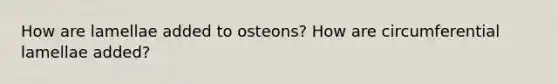 How are lamellae added to osteons? How are circumferential lamellae added?